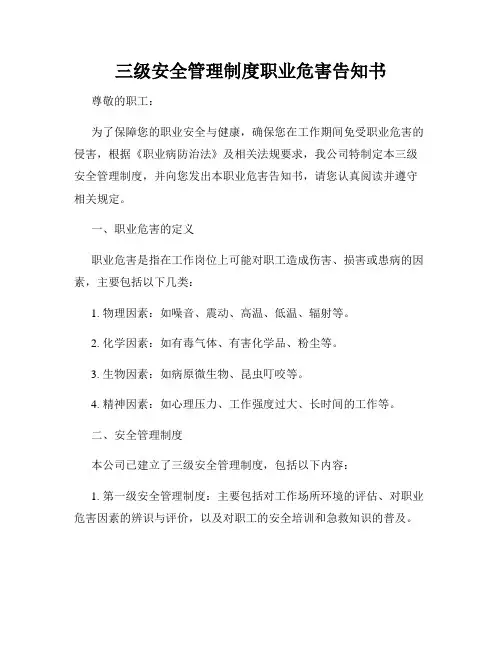 三级安全管理制度职业危害告知书

尊敬的职工：

为了保障您的职业安全与健康，确保您在工作期间免受职业危害的侵害，根据《职业病防治法》及相关法规要求，我公司特制定本三级安全管理制度，并向您发出本职业危害告知书，请您认真阅读并遵守相关规定。

一、职业危害的定义

职业危害是指在工作岗位上可能对职工造成伤害、损害或患病的因素，主要包括以下几类：

1. 物理因素：如噪音、震动、高温、低温、辐射等。

2. 化学因素：如有毒气体、有害化学品、粉尘等。

3. 生物因素：如病原微生物、昆虫叮咬等。

4. 精神因素：如心理压力、工作强度过大、长时间的工作等。

二、安全管理制度

本公司已建立了三级安全管理制度，包括以下内容：

1. 第一级安全管理制度：主要包括对工作场所环境的评估、对职业危害因素的辨识与评价，以及对职工的安全培训和急救知识的普及。